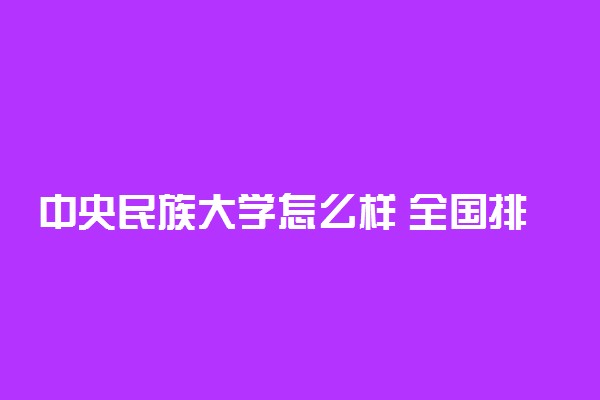 中央民族大学怎么样 全国排